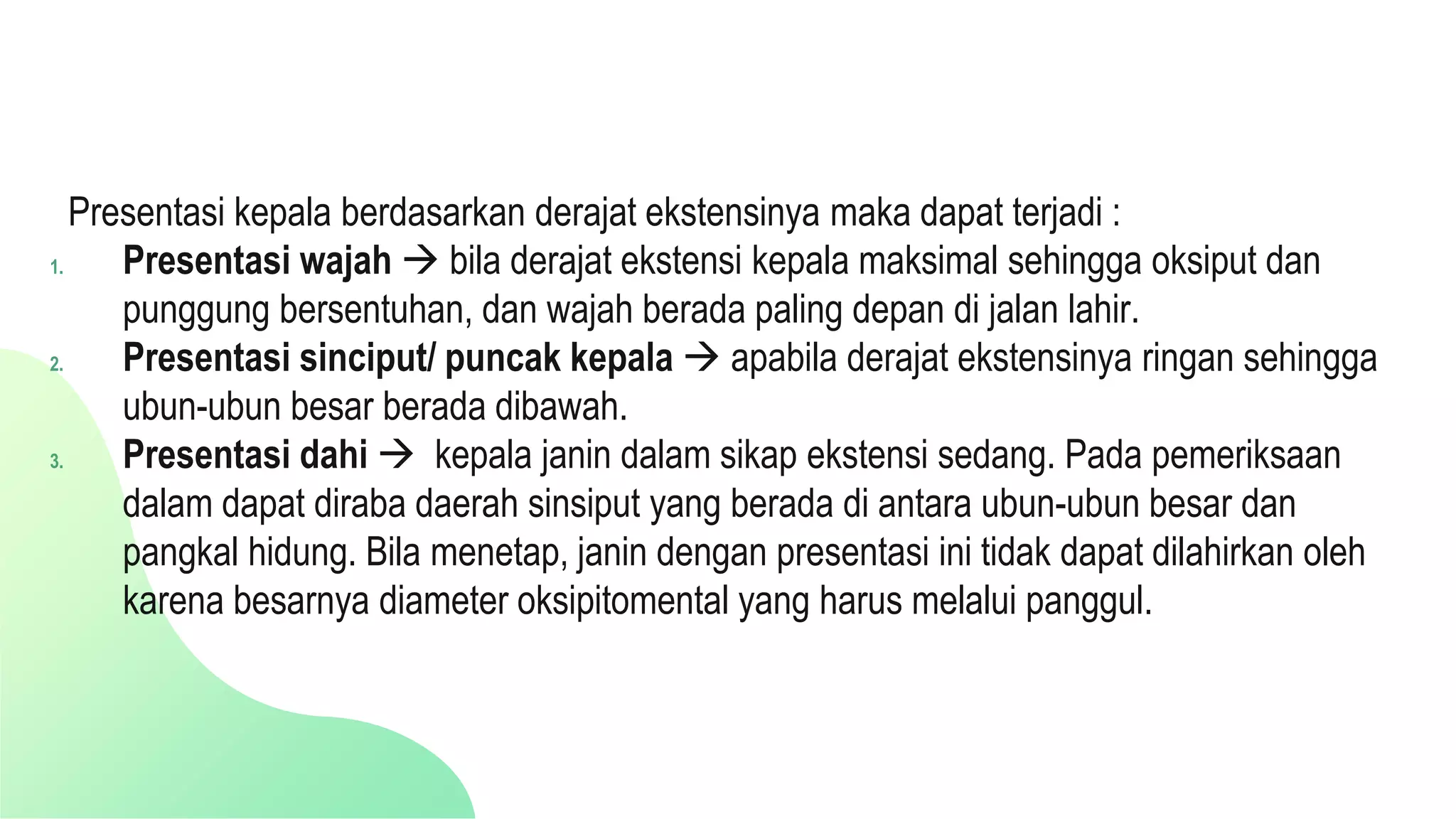 Presentasi kepala berdasarkan derajat ekstensinya maka dapat terjadi :

1. Presentasi wajah → bila derajat ekstensi kepala maksimal sehingga oksiput dan punggung bersentuhan, dan wajah berada paling depan di jalan lahir.
2. Presentasi sinciput/ puncak kepala → apabila derajat ekstensinya ringan sehingga ubun-ubun besar berada dibawah.
3. Presentasi dahi → kepala janin dalam sikap ekstensi sedang. Pada pemeriksaan dalam dapat diraba daerah sinsiput yang berada di antara ubun-ubun besar dan pangkal hidung. Bila menetap, janin dengan presentasi ini tidak dapat dilahirkan oleh karena besarnya diameter oksipitomental yang harus melalui panggul.